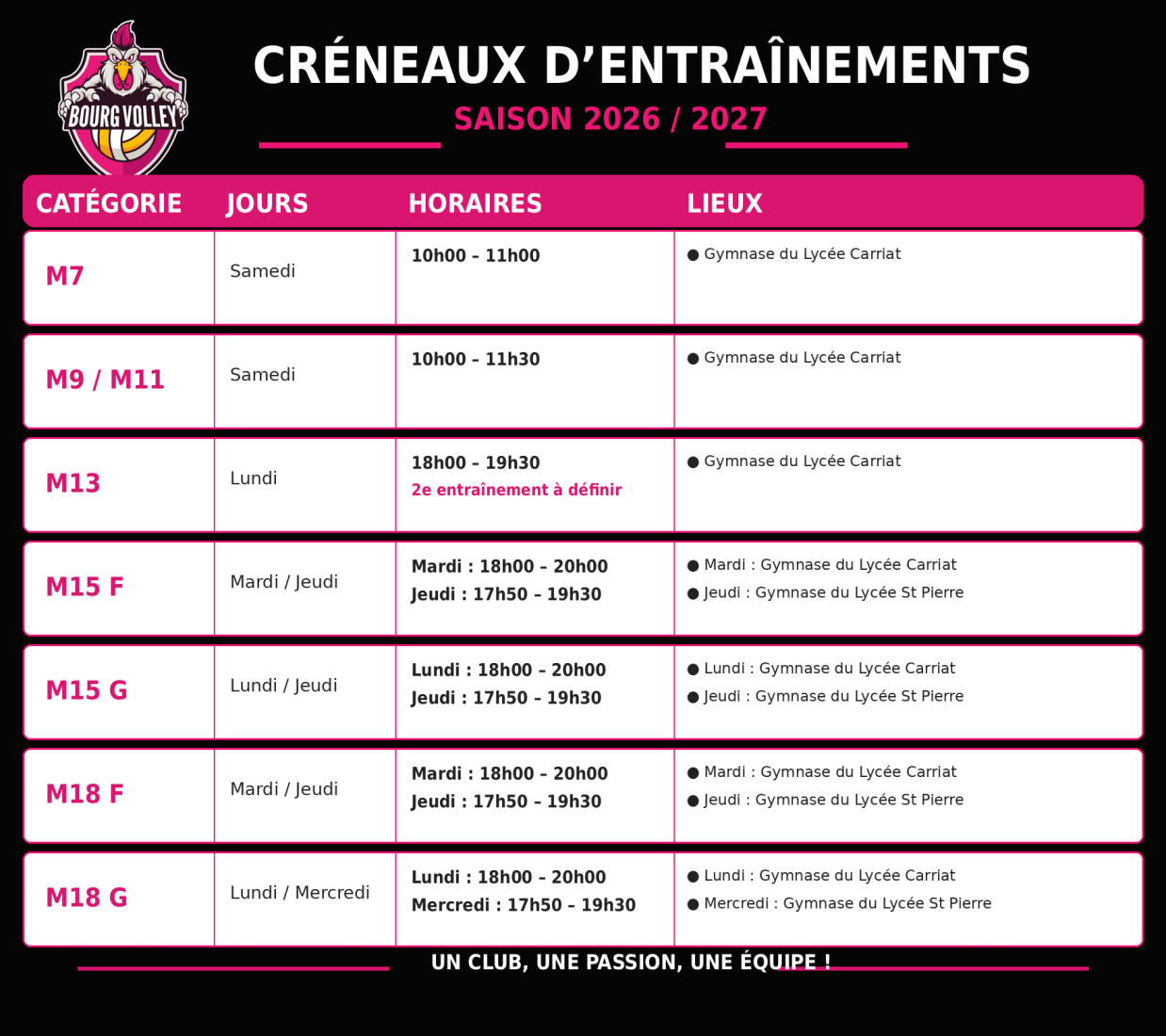 BOURG VOLLEY

CRÉNEAUX D'ENTRAÎNEMENTS
SAISON 2026 / 2027

| CATÉGORIE | JOURS | HORAIRES | LIEUX |
|---|---|---|---|
| M7 | Samedi | 10h00 – 11h00 | ● Gymnase du Lycée Carriat |
| M9 / M11 | Samedi | 10h00 – 11h30 | ● Gymnase du Lycée Carriat |
| M13 | Lundi | 18h00 – 19h30 2e entraînement à définir | ● Gymnase du Lycée Carriat |
| M15 F | Mardi / Jeudi | Mardi : 18h00 – 20h00 Jeudi : 17h50 – 19h30 | ● Mardi : Gymnase du Lycée Carriat ● Jeudi : Gymnase du Lycée St Pierre |
| M15 G | Lundi / Jeudi | Lundi : 18h00 – 20h00 Jeudi : 17h50 – 19h30 | ● Lundi : Gymnase du Lycée Carriat ● Jeudi : Gymnase du Lycée St Pierre |
| M18 F | Mardi / Jeudi | Mardi : 18h00 – 20h00 Jeudi : 17h50 – 19h30 | ● Mardi : Gymnase du Lycée Carriat ● Jeudi : Gymnase du Lycée St Pierre |
| M18 G | Lundi / Mercredi | Lundi : 18h00 – 20h00 Mercredi : 17h50 – 19h30 | ● Lundi : Gymnase du Lycée Carriat ● Mercredi : Gymnase du Lycée St Pierre |

UN CLUB, UNE PASSION, UNE ÉQUIPE !